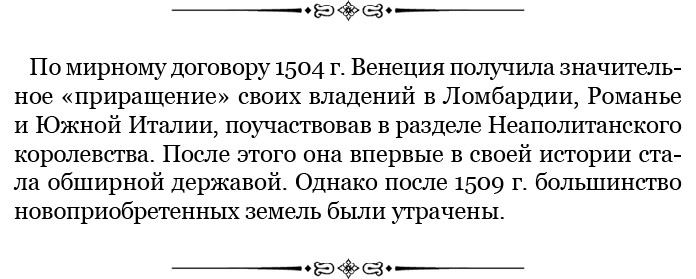 По мирному договору 1504 г. Венеция получила значительное «приращение» своих владений в Ломбардии, Романье и Южной Италии, поучаствовав в разделе Неаполитанского королевства. После этого она впервые в своей истории стала обширной державой. Однако после 1509 г. большинство новоприобретенных земель были утрачены.